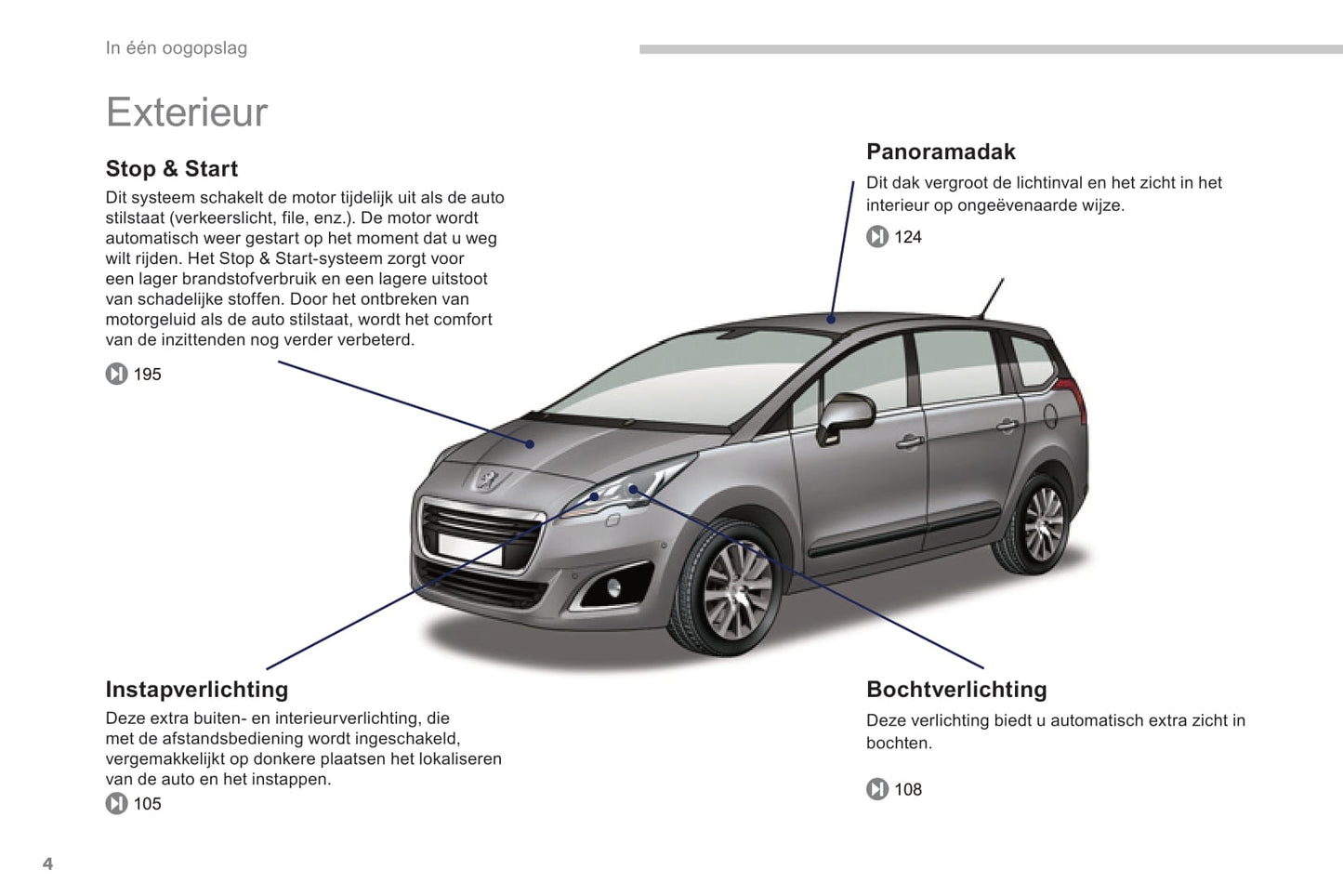 In één oogopslag

Exterieur

Stop & Start
Dit systeem schakelt de motor tijdelijk uit als de auto stilstaat (verkeerslicht, file, enz.). De motor wordt automatisch weer gestart op het moment dat u weg wilt rijden. Het Stop & Start-systeem zorgt voor een lager brandstofverbruik en een lagere uitstoot van schadelijke stoffen. Door het ontbreken van motorgeluid als de auto stilstaat, wordt het comfort van de inzittenden nog verder verbeterd.

195

Panoramadak
Dit dak vergroot de lichtinval en het zicht in het interieur op ongeëvenaarde wijze.

124

Instapverlichting
Deze extra buiten- en interieurverlichting, die met de afstandsbediening wordt ingeschakeld, vergemakkelijkt op donkere plaatsen het lokaliseren van de auto en het instappen.

105

Bochtverlichting
Deze verlichting biedt u automatisch extra zicht in bochten.

108

4